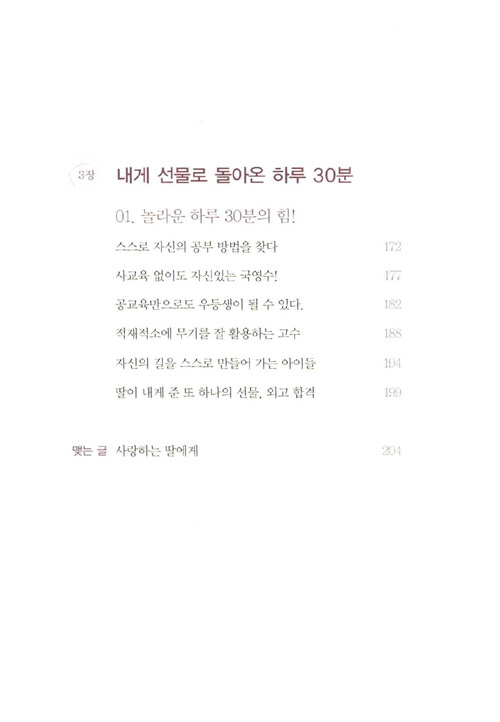 3장 내게 선물로 돌아온 하루 30분

01. 놀라운 하루 30분의 힘!

스스로 자신의 공부 방법을 찾다 172

사교육 없이도 자신있는 국영수! 177

공교육만으로도 우등생이 될 수 있다. 182

적재적소에 무기를 잘 활용하는 고수 188

자신의 길을 스스로 만들어 가는 아이들 194

딸이 내게 준 또 하나의 선물, 외고 합격 199

맺는 글 사랑하는 딸에게 204